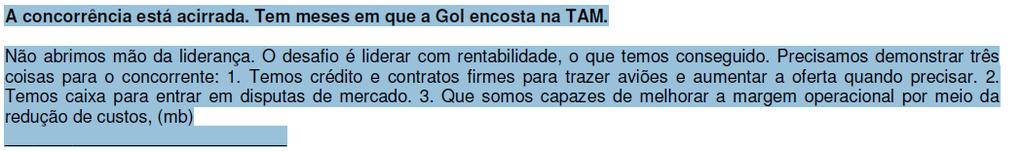 A concorrência está acirrada. Tem meses em que a Gol encosta na TAM.

Não abrimos mão da liderança. O desafio é liderar com rentabilidade, o que temos conseguido. Precisamos demonstrar três coisas para o concorrente: 1. Temos crédito e contratos firmes para trazer aviões e aumentar a oferta quando precisar. 2. Temos caixa para entrar em disputas de mercado. 3. Que somos capazes de melhorar a margem operacional por meio da redução de custos, (mb)